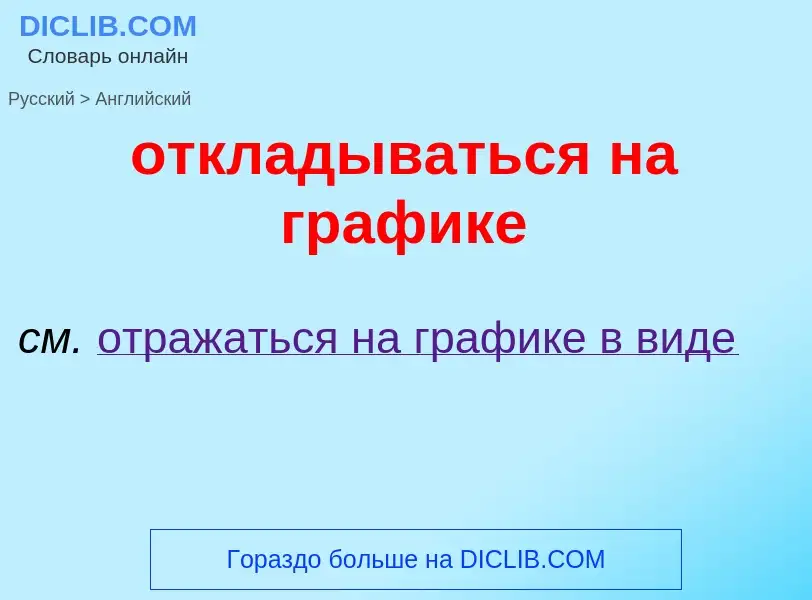 DICLIB.COM
Словарь онлайн

Русский > Английский

откладываться на графике

см. отражаться на графике в виде

Гораздо больше на DICLIB.COM